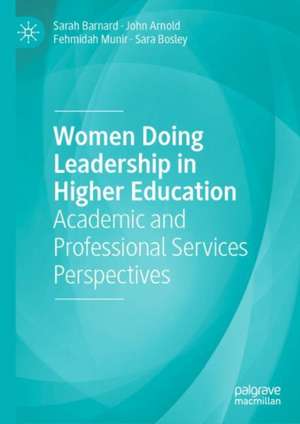 Sarah Barnard · John Arnold
Fehmidah Munir · Sara Bosley

Women Doing Leadership in Higher Education
Academic and Professional Services Perspectives

palgrave
macmillan